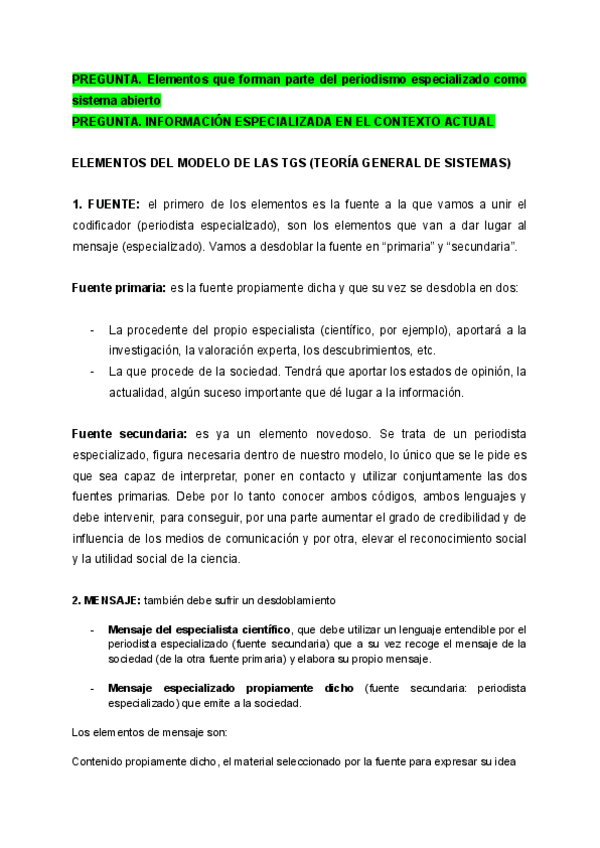 PREGUNTA. Elementos que forman parte del periodismo especializado como sistema abierto
PREGUNTA. INFORMACIÓN ESPECIALIZADA EN EL CONTEXTO ACTUAL

ELEMENTOS DEL MODELO DE LAS TGS (TEORÍA GENERAL DE SISTEMAS)

1. FUENTE: el primero de los elementos es la fuente a la que vamos a unir el codificador (periodista especializado), son los elementos que van a dar lugar al mensaje (especializado). Vamos a desdoblar la fuente en “primaria” y “secundaria”.

Fuente primaria: es la fuente propiamente dicha y que su vez se desdobla en dos:

- La procedente del propio especialista (científico, por ejemplo), aportará a la investigación, la valoración experta, los descubrimientos, etc.
- La que procede de la sociedad. Tendrá que aportar los estados de opinión, la actualidad, algún suceso importante que dé lugar a la información.

Fuente secundaria: es ya un elemento novedoso. Se trata de un periodista especializado, figura necesaria dentro de nuestro modelo, lo único que se le pide es que sea capaz de interpretar, poner en contacto y utilizar conjuntamente las dos fuentes primarias. Debe por lo tanto conocer ambos códigos, ambos lenguajes y debe intervenir, para conseguir, por una parte aumentar el grado de credibilidad y de influencia de los medios de comunicación y por otra, elevar el reconocimiento social y la utilidad social de la ciencia.

2. MENSAJE: también debe sufrir un desdoblamiento

- Mensaje del especialista científico, que debe utilizar un lenguaje entendible por el periodista especializado (fuente secundaria) que a su vez recoge el mensaje de la sociedad (de la otra fuente primaria) y elabora su propio mensaje.

- Mensaje especializado propiamente dicho (fuente secundaria: periodista especializado) que emite a la sociedad.

Los elementos de mensaje son:

Contenido propiamente dicho, el material seleccionado por la fuente para expresar su idea